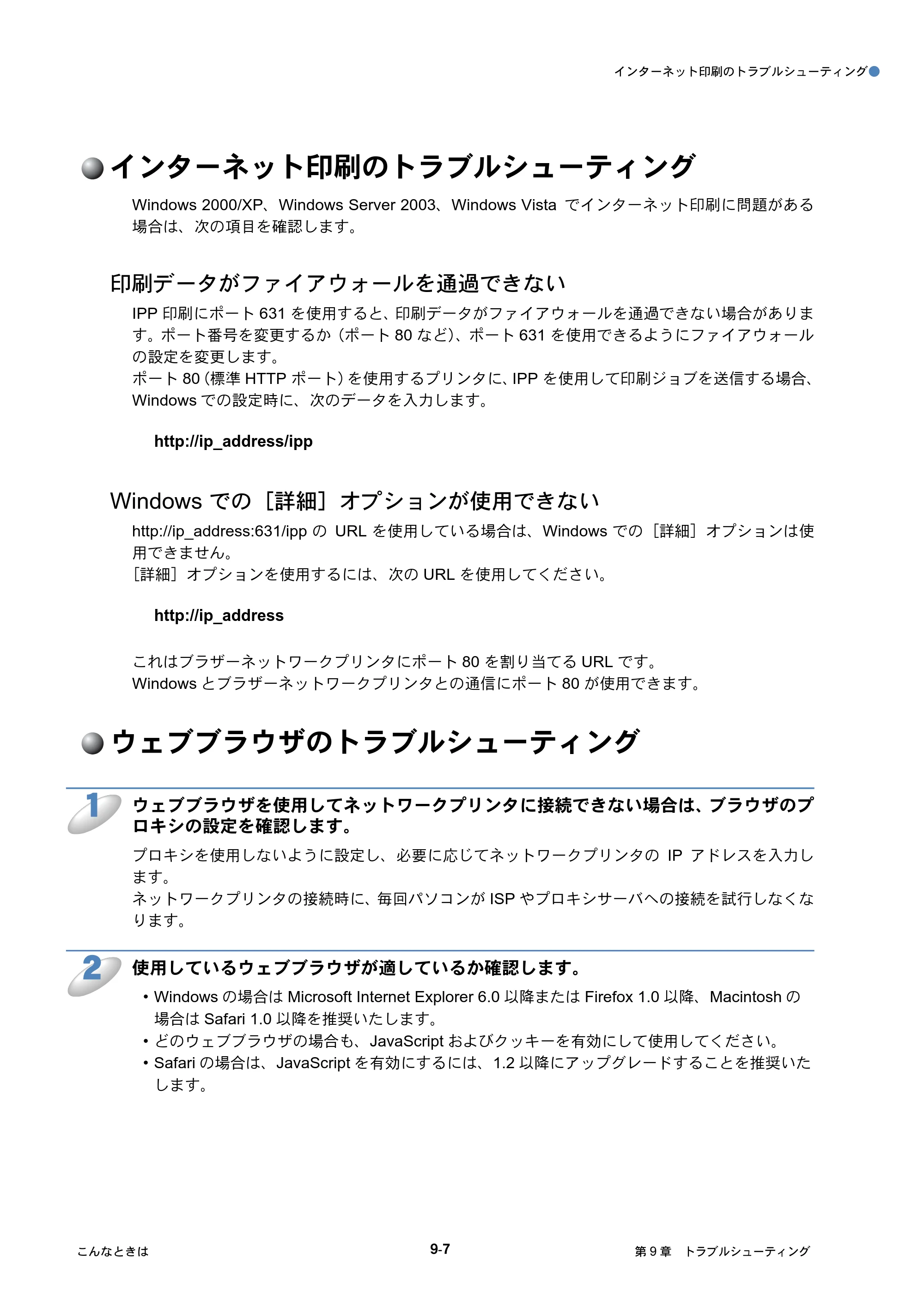 インターネット印刷のトラブルシューティング

インターネット印刷のトラブルシューティング

Windows 2000/XP、Windows Server 2003、Windows Vista でインターネット印刷に問題がある場合は、次の項目を確認します。

印刷データがファイアウォールを通過できない

IPP 印刷にポート 631 を使用すると、印刷データがファイアウォールを通過できない場合があります。ポート番号を変更するか（ポート 80 など）、ポート 631 を使用できるようにファイアウォールの設定を変更します。
ポート 80（標準 HTTP ポート）を使用するプリンタに、IPP を使用して印刷ジョブを送信する場合、Windows での設定時に、次のデータを入力します。

http://ip_address/ipp

Windows での［詳細］オプションが使用できない

http://ip_address:631/ipp の URL を使用している場合は、Windows での［詳細］オプションは使用できません。
［詳細］オプションを使用するには、次の URL を使用してください。

http://ip_address

これはブラザーネットワークプリンタにポート 80 を割り当てる URL です。
Windows とブラザーネットワークプリンタとの通信にポート 80 が使用できます。

ウェブブラウザのトラブルシューティング

1 ウェブブラウザを使用してネットワークプリンタに接続できない場合は、ブラウザのプロキシの設定を確認します。

プロキシを使用しないように設定し、必要に応じてネットワークプリンタの IP アドレスを入力します。
ネットワークプリンタの接続時に、毎回パソコンが ISP やプロキシサーバへの接続を試行しなくなります。

2 使用しているウェブブラウザが適しているか確認します。

• Windows の場合は Microsoft Internet Explorer 6.0 以降または Firefox 1.0 以降、Macintosh の場合は Safari 1.0 以降を推奨いたします。
• どのウェブブラウザの場合も、JavaScript およびクッキーを有効にして使用してください。
• Safari の場合は、JavaScript を有効にするには、1.2 以降にアップグレードすることを推奨いたします。

こんなときは 9-7 第 9 章 トラブルシューティング